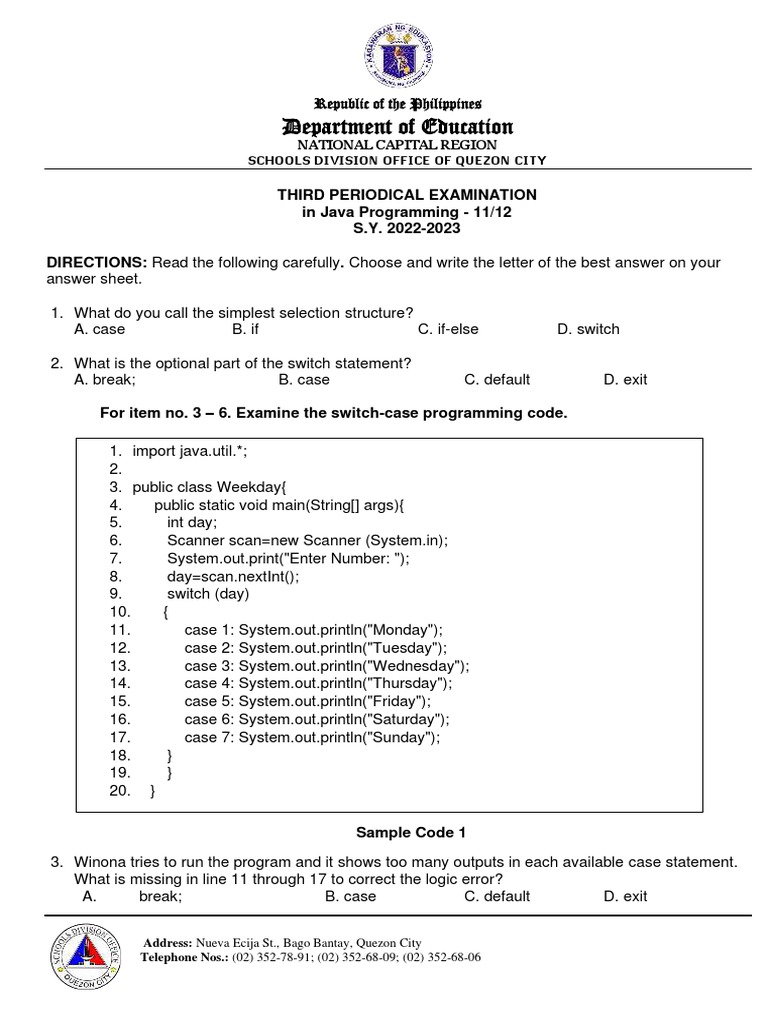 KAGAWARAN NG EDUKASYON

Republic of the Philippines
Department of Education
NATIONAL CAPITAL REGION
SCHOOLS DIVISION OFFICE OF QUEZON CITY

THIRD PERIODICAL EXAMINATION
in Java Programming - 11/12
S.Y. 2022-2023

DIRECTIONS: Read the following carefully. Choose and write the letter of the best answer on your answer sheet.

1. What do you call the simplest selection structure?
A. case B. if C. if-else D. switch

2. What is the optional part of the switch statement?
A. break; B. case C. default D. exit

For item no. 3 – 6. Examine the switch-case programming code.

1. import java.util.*;
2.
3. public class Weekday{
4. public static void main(String[] args){
5. int day;
6. Scanner scan=new Scanner (System.in);
7. System.out.print("Enter Number: ");
8. day=scan.nextInt();
9. switch (day)
10. {
11. case 1: System.out.println("Monday");
12. case 2: System.out.println("Tuesday");
13. case 3: System.out.println("Wednesday");
14. case 4: System.out.println("Thursday");
15. case 5: System.out.println("Friday");
16. case 6: System.out.println("Saturday");
17. case 7: System.out.println("Sunday");
18. }
19. }
20. }

Sample Code 1

3. Winona tries to run the program and it shows too many outputs in each available case statement. What is missing in line 11 through 17 to correct the logic error?
A. break; B. case C. default D. exit

SCHOOLS DIVISION OFFICE QUEZON CITY

Address: Nueva Ecija St., Bago Bantay, Quezon City
Telephone Nos.: (02) 352-78-91; (02) 352-68-09; (02) 352-68-06